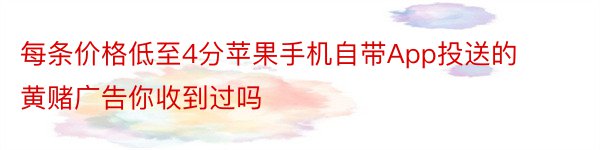 每条价格低至4分苹果手机自带App投送的黄赌广告你收到过吗